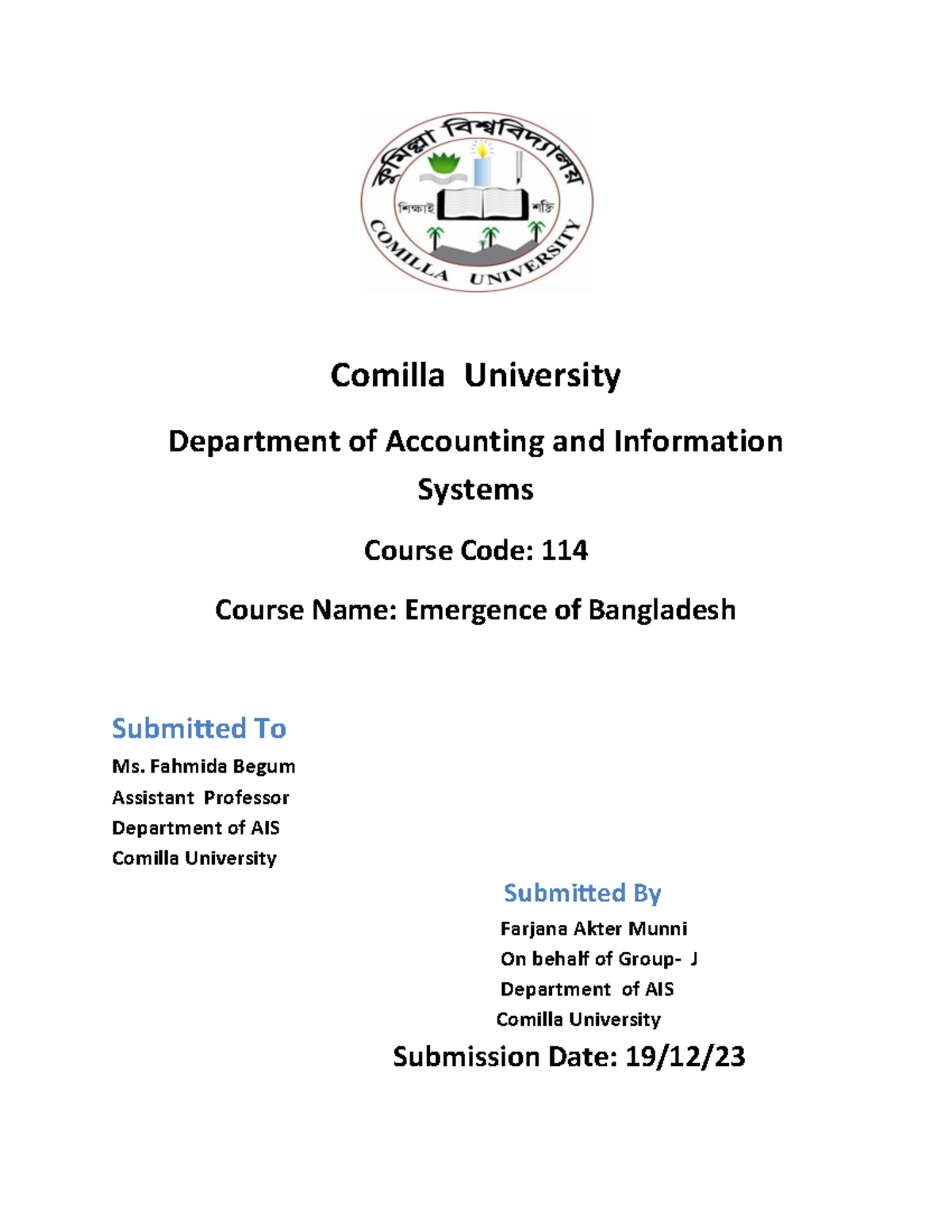 কুমিল্লা বিশ্ববিদ্যালয়

শিক্ষাই শক্তি

COMILLA UNIVERSITY

Comilla University

Department of Accounting and Information Systems

Course Code: 114

Course Name: Emergence of Bangladesh

Submitted To

Ms. Fahmida Begum
Assistant Professor
Department of AIS
Comilla University

Submitted By

Farjana Akter Munni
On behalf of Group- J
Department of AIS
Comilla University

Submission Date: 19/12/23